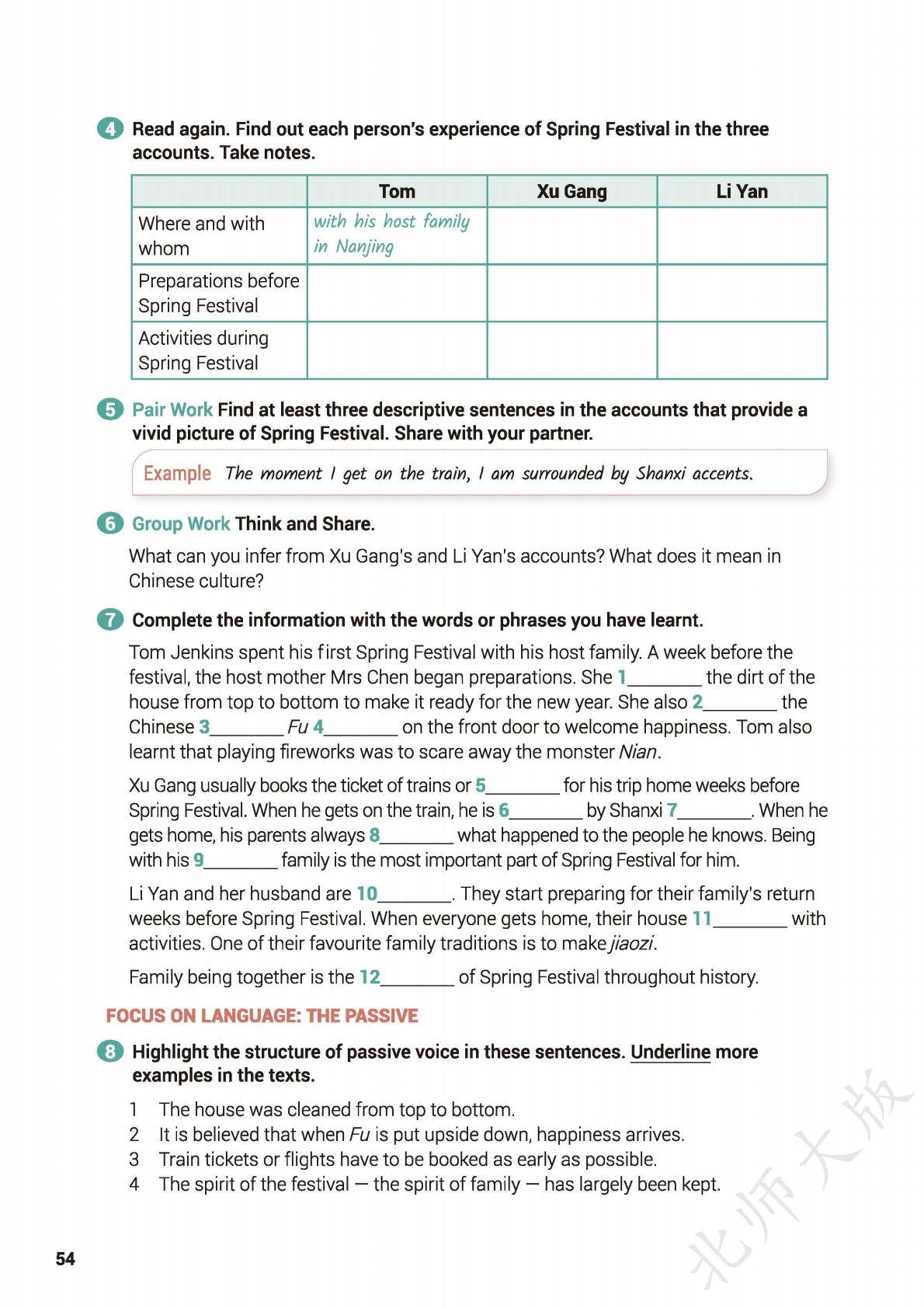 4 Read again. Find out each person's experience of Spring Festival in the three accounts. Take notes.

| | Tom | Xu Gang | Li Yan |
|---|---|---|---|
| Where and with whom | with his host family in Nanjing | | |
| Preparations before Spring Festival | | | |
| Activities during Spring Festival | | | |

5 Pair Work Find at least three descriptive sentences in the accounts that provide a vivid picture of Spring Festival. Share with your partner.

Example The moment I get on the train, I am surrounded by Shanxi accents.

6 Group Work Think and Share.

What can you infer from Xu Gang's and Li Yan's accounts? What does it mean in Chinese culture?

7 Complete the information with the words or phrases you have learnt.

Tom Jenkins spent his first Spring Festival with his host family. A week before the festival, the host mother Mrs Chen began preparations. She 1________ the dirt of the house from top to bottom to make it ready for the new year. She also 2________ the Chinese 3________ Fu 4________ on the front door to welcome happiness. Tom also learnt that playing fireworks was to scare away the monster Nian.

Xu Gang usually books the ticket of trains or 5________ for his trip home weeks before Spring Festival. When he gets on the train, he is 6________ by Shanxi 7________. When he gets home, his parents always 8________ what happened to the people he knows. Being with his 9________ family is the most important part of Spring Festival for him.

Li Yan and her husband are 10________. They start preparing for their family's return weeks before Spring Festival. When everyone gets home, their house 11________ with activities. One of their favourite family traditions is to make jiaozi.

Family being together is the 12________ of Spring Festival throughout history.

FOCUS ON LANGUAGE: THE PASSIVE

8 Highlight the structure of passive voice in these sentences. Underline more examples in the texts.

1 The house was cleaned from top to bottom.
2 It is believed that when Fu is put upside down, happiness arrives.
3 Train tickets or flights have to be booked as early as possible.
4 The spirit of the festival — the spirit of family — has largely been kept.

54

北师大版